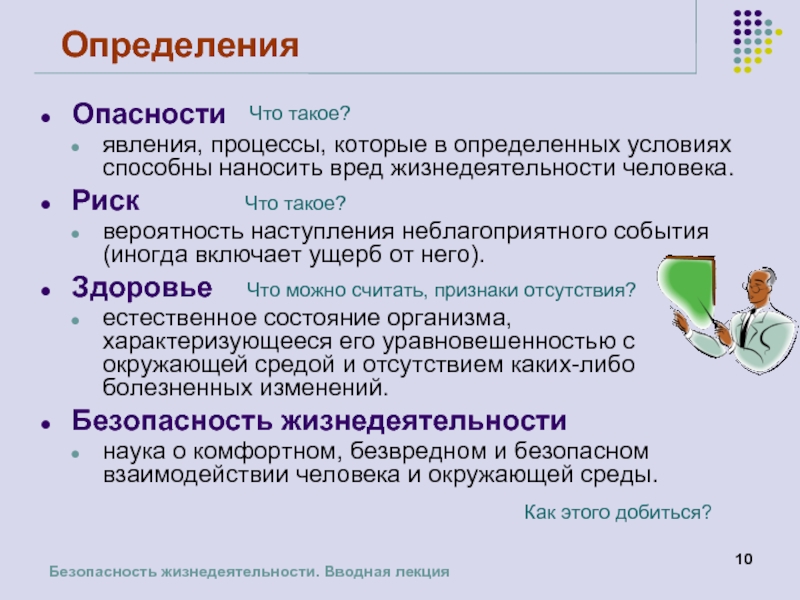 Определения

Опасности Что такое?
явления, процессы, которые в определенных условиях способны наносить вред жизнедеятельности человека.

Риск Что такое?
вероятность наступления неблагоприятного события (иногда включает ущерб от него).

Здоровье Что можно считать, признаки отсутствия?
естественное состояние организма, характеризующееся его уравновешенностью с окружающей средой и отсутствием каких-либо болезненных изменений.

Безопасность жизнедеятельности
наука о комфортном, безвредном и безопасном взаимодействии человека и окружающей среды.

Как этого добиться?

10

Безопасность жизнедеятельности. Вводная лекция